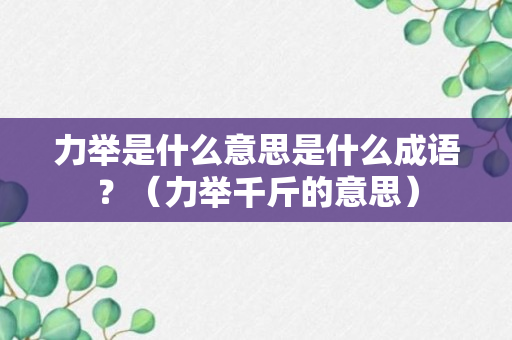 力举是什么意思是什么成语？（力举千斤的意思）